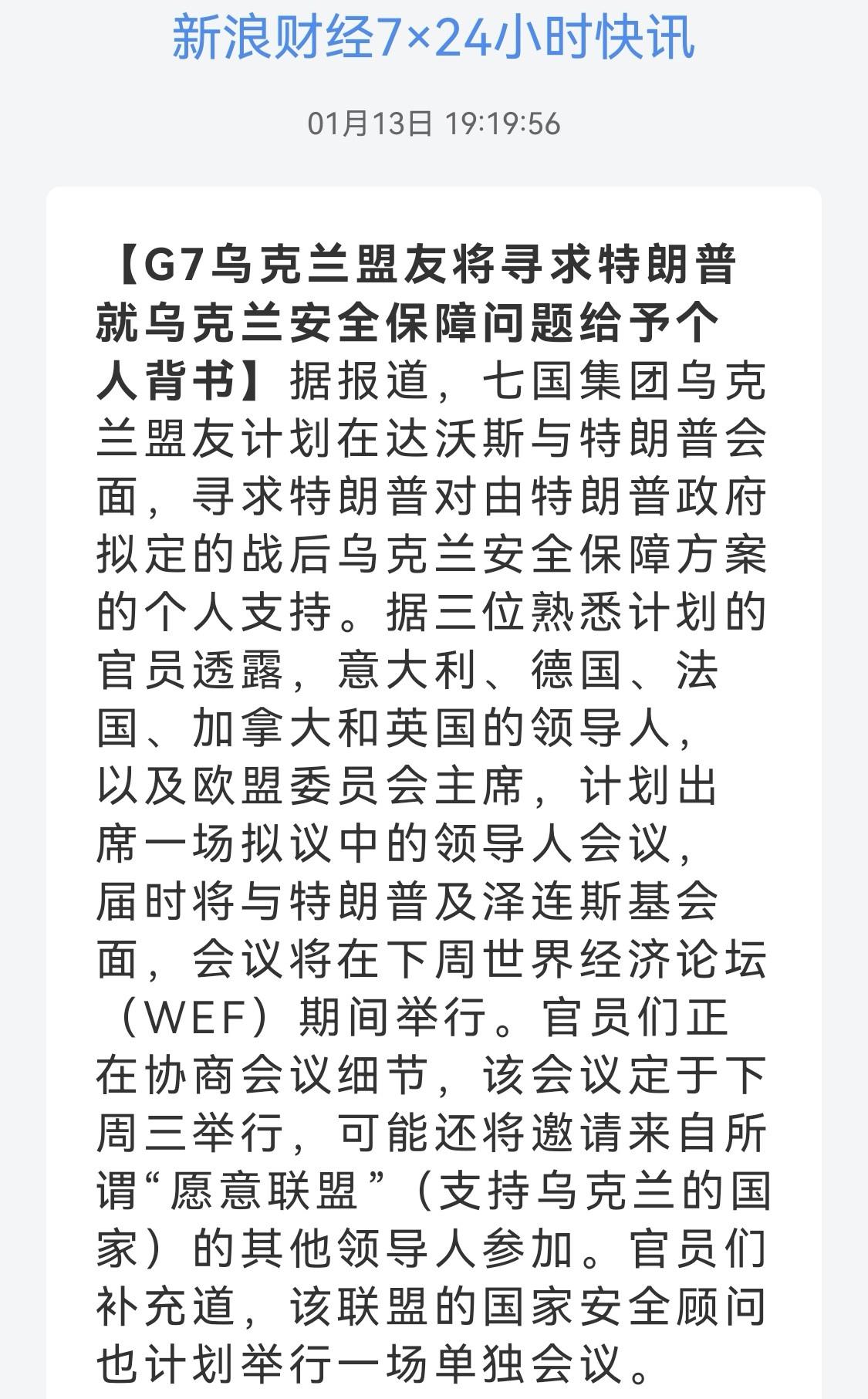 新浪财经7×24小时快讯

01月13日 19:19:56

【G7乌克兰盟友将寻求特朗普就乌克兰安全保障问题给予个人背书】据报道，七国集团乌克兰盟友计划在达沃斯与特朗普会面，寻求特朗普对由特朗普政府拟定的战后乌克兰安全保障方案的个人支持。据三位熟悉计划的官员透露，意大利、德国、法国、加拿大和英国的领导人，以及欧盟委员会主席，计划出席一场拟议中的领导人会议，届时将与特朗普及泽连斯基会面，会议将在下周世界经济论坛（WEF）期间举行。官员们正在协商会议细节，该会议定于下周三举行，可能还将邀请来自所谓“愿意联盟”（支持乌克兰的国家）的其他领导人参加。官员们补充道，该联盟的国家安全顾问也计划举行一场单独会议。